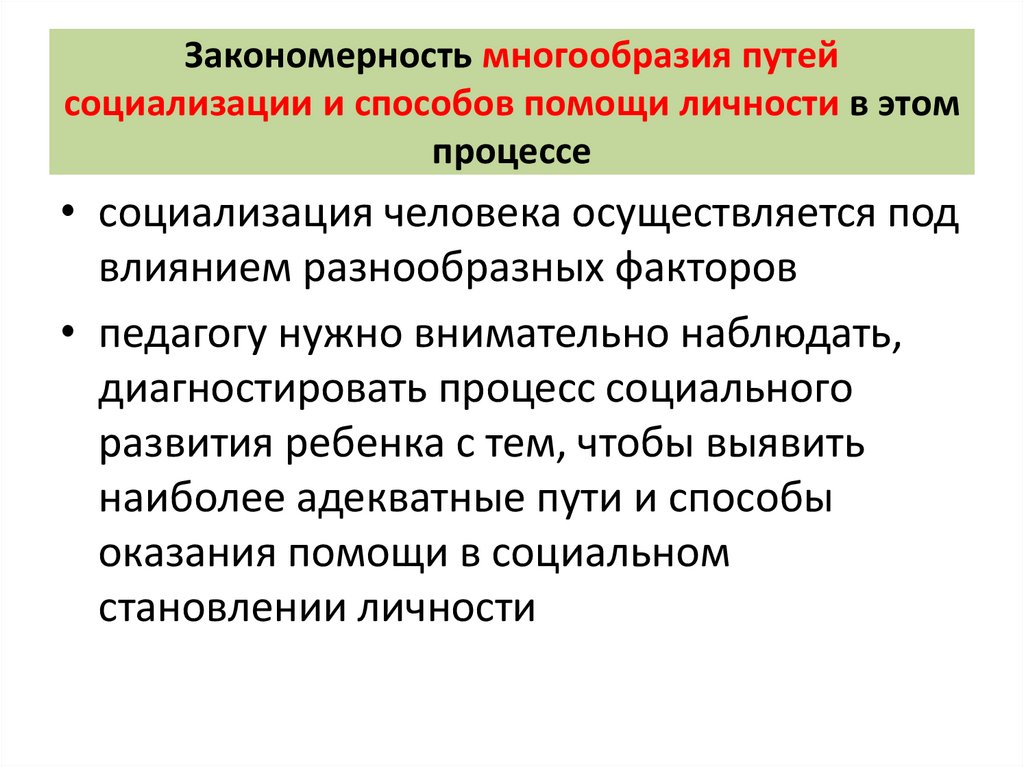 Закономерность многообразия путей социализации и способов помощи личности в этом процессе

• социализация человека осуществляется под влиянием разнообразных факторов

• педагогу нужно внимательно наблюдать, диагностировать процесс социального развития ребенка с тем, чтобы выявить наиболее адекватные пути и способы оказания помощи в социальном становлении личности